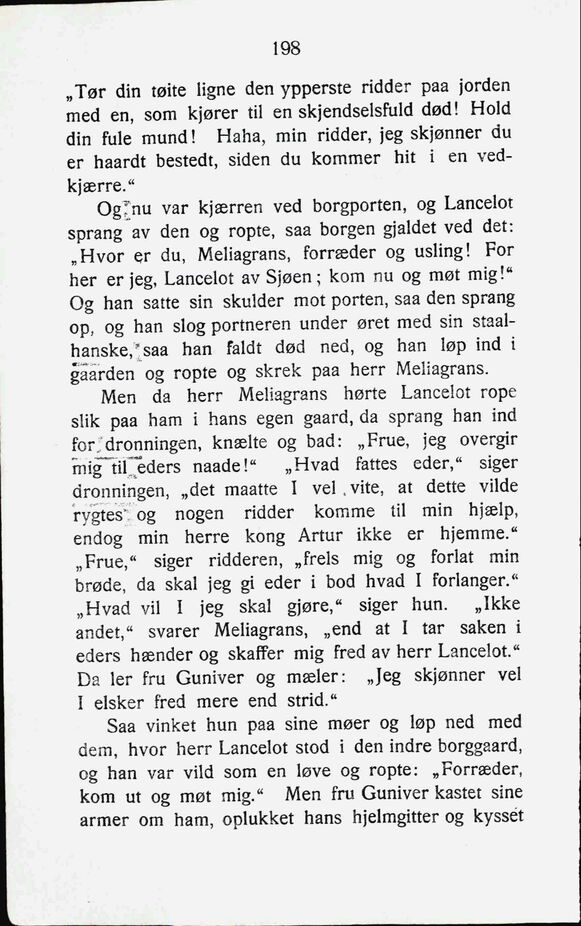 198

„Tør din tøite ligne den ypperste ridder paa jorden med en, som kjører til en skjendselsfuld død! Hold din fule mund! Haha, min ridder, jeg skjønner du er haardt bestedt, siden du kommer hit i en vedkjærre.“

Og nu var kjærren ved borgporten, og Lancelot sprang av den og ropte, saa borgen gjaldet ved det: „Hvor er du, Meliagrans, forræder og usling! For her er jeg, Lancelot av Sjøen; kom nu og møt mig!“ Og han satte sin skulder mot porten, saa den sprang op, og han slog portneren under øret med sin staalhanske, saa han faldt død ned, og han løp ind i gaarden og ropte og skrek paa herr Meliagrans.

Men da herr Meliagrans hørte Lancelot rope slik paa ham i hans egen gaard, da sprang han ind for dronningen, knælte og bad: „Frue, jeg overgir mig til eders naade!“ „Hvad fattes eder,“ siger dronningen, „det maatte I vel vite, at dette vilde rygtes og nogen ridder komme til min hjælp, endog min herre kong Artur ikke er hjemme.“ „Frue,“ siger ridderen, „frels mig og forlat min brøde, da skal jeg gi eder i bod hvad I forlanger.“ „Hvad vil I jeg skal gjøre,“ siger hun. „Ikke andet,“ svarer Meliagrans, „end at I tar saken i eders hænder og skaffer mig fred av herr Lancelot.“ Da ler fru Guniver og mæler: „Jeg skjønner vel I elsker fred mere end strid.“

Saa vinket hun paa sine møer og løp ned med dem, hvor herr Lancelot stod i den indre borggaard, og han var vild som en løve og ropte: „Forræder, kom ut og møt mig.“ Men fru Guniver kastet sine armer om ham, oplukket hans hjelmgitter og kysset